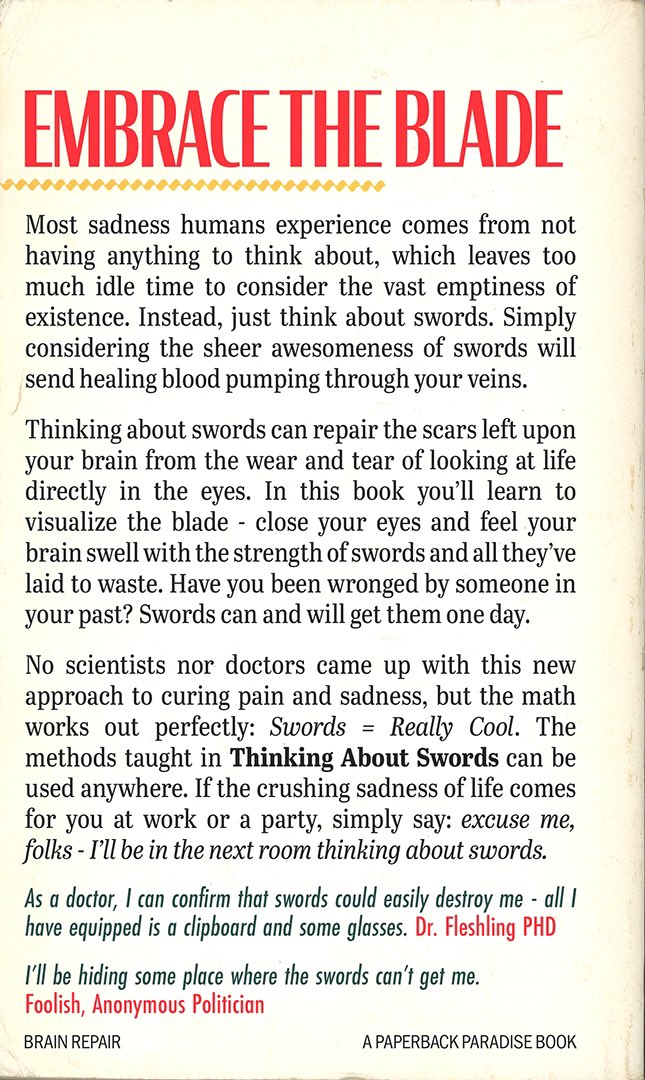 EMBRACE THE BLADE

Most sadness humans experience comes from not having anything to think about, which leaves too much idle time to consider the vast emptiness of existence. Instead, just think about swords. Simply considering the sheer awesomeness of swords will send healing blood pumping through your veins.

Thinking about swords can repair the scars left upon your brain from the wear and tear of looking at life directly in the eyes. In this book you'll learn to visualize the blade - close your eyes and feel your brain swell with the strength of swords and all they've laid to waste. Have you been wronged by someone in your past? Swords can and will get them one day.

No scientists nor doctors came up with this new approach to curing pain and sadness, but the math works out perfectly: Swords = Really Cool. The methods taught in Thinking About Swords can be used anywhere. If the crushing sadness of life comes for you at work or a party, simply say: excuse me, folks - I'll be in the next room thinking about swords.

As a doctor, I can confirm that swords could easily destroy me - all I have equipped is a clipboard and some glasses. Dr. Fleshling PHD

I'll be hiding some place where the swords can't get me.
Foolish, Anonymous Politician

BRAIN REPAIR

A PAPERBACK PARADISE BOOK